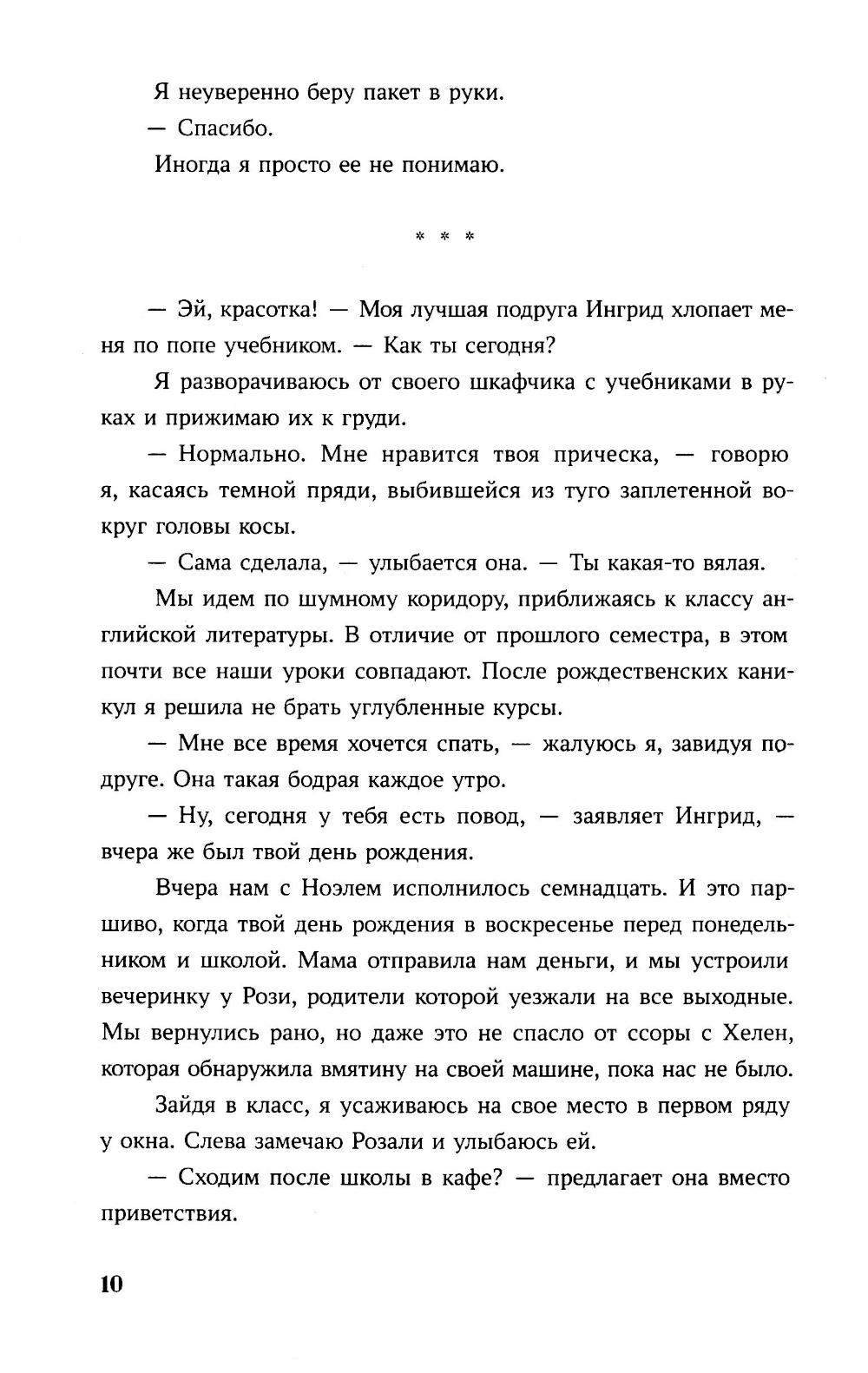 Я неуверенно беру пакет в руки.

— Спасибо.

Иногда я просто ее не понимаю.

* * *

— Эй, красотка! — Моя лучшая подруга Ингрид хлопает меня по попе учебником. — Как ты сегодня?

Я разворачиваюсь от своего шкафчика с учебниками в руках и прижимаю их к груди.

— Нормально. Мне нравится твоя прическа, — говорю я, касаясь темной пряди, выбившейся из туго заплетенной вокруг головы косы.

— Сама сделала, — улыбается она. — Ты какая-то вялая.

Мы идем по шумному коридору, приближаясь к классу английской литературы. В отличие от прошлого семестра, в этом почти все наши уроки совпадают. После рождественских каникул я решила не брать углубленные курсы.

— Мне все время хочется спать, — жалуюсь я, завидуя подруге. Она такая бодрая каждое утро.

— Ну, сегодня у тебя есть повод, — заявляет Ингрид, — вчера же был твой день рождения.

Вчера нам с Ноэлем исполнилось семнадцать. И это паршиво, когда твой день рождения в воскресенье перед понедельником и школой. Мама отправила нам деньги, и мы устроили вечеринку у Рози, родители которой уезжали на все выходные. Мы вернулись рано, но даже это не спасло от ссоры с Хелен, которая обнаружила вмятину на своей машине, пока нас не было.

Зайдя в класс, я усаживаюсь на свое место в первом ряду у окна. Слева замечаю Розали и улыбаюсь ей.

— Сходим после школы в кафе? — предлагает она вместо приветствия.

10